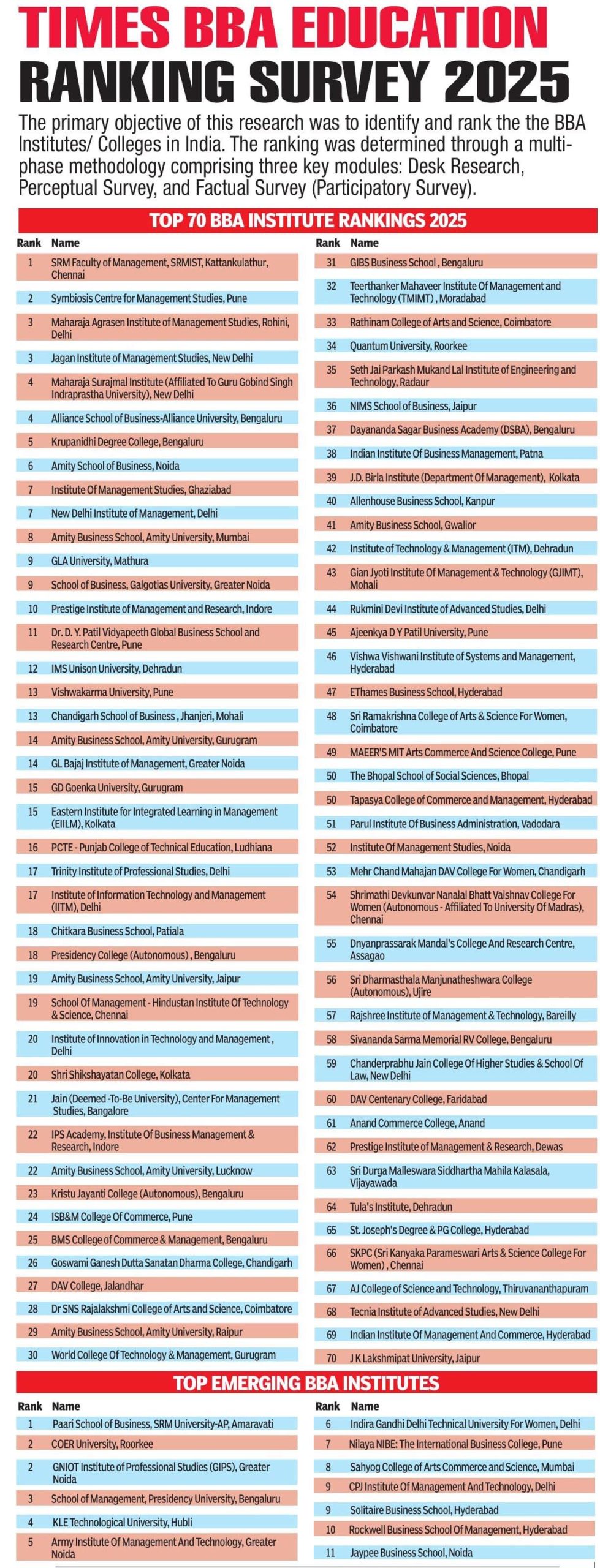 TIMES BBA EDUCATION RANKING SURVEY 2025

The primary objective of this research was to identify and rank the the BBA Institutes/ Colleges in India. The ranking was determined through a multi-phase methodology comprising three key modules: Desk Research, Perceptual Survey, and Factual Survey (Participatory Survey).

TOP 70 BBA INSTITUTE RANKINGS 2025

| Rank | Name |
|---|---|
| 1 | SRM Faculty of Management, SRMIST, Kattankulathur, Chennai |
| 2 | Symbiosis Centre for Management Studies, Pune |
| 3 | Maharaja Agrasen Institute of Management Studies, Rohini, Delhi |
| 3 | Jagan Institute of Management Studies, New Delhi |
| 4 | Maharaja Surajmal Institute (Affiliated To Guru Gobind Singh Indraprastha University), New Delhi |
| 4 | Alliance School of Business-Alliance University, Bengaluru |
| 5 | Krupanidhi Degree College, Bengaluru |
| 6 | Amity School of Business, Noida |
| 7 | Institute Of Management Studies, Ghaziabad |
| 7 | New Delhi Institute of Management, Delhi |
| 8 | Amity Business School, Amity University, Mumbai |
| 9 | GLA University, Mathura |
| 9 | School of Business, Galgotias University, Greater Noida |
| 10 | Prestige Institute of Management and Research, Indore |
| 11 | Dr. D. Y. Patil Vidyapeeth Global Business School and Research Centre, Pune |
| 12 | IMS Unison University, Dehradun |
| 13 | Vishwakarma University, Pune |
| 13 | Chandigarh School of Business , Jhanjeri, Mohali |
| 14 | Amity Business School, Amity University, Gurugram |
| 14 | GL Bajaj Institute of Management, Greater Noida |
| 15 | GD Goenka University, Gurugram |
| 15 | Eastern Institute for Integrated Learning in Management (EIILM), Kolkata |
| 16 | PCTE - Punjab College of Technical Education, Ludhiana |
| 17 | Trinity Institute of Professional Studies, Delhi |
| 17 | Institute of Information Technology and Management (IITM), Delhi |
| 18 | Chitkara Business School, Patiala |
| 18 | Presidency College (Autonomous) , Bengaluru |
| 19 | Amity Business School, Amity University, Jaipur |
| 19 | School Of Management - Hindustan Institute Of Technology & Science, Chennai |
| 20 | Institute of Innovation in Technology and Management , Delhi |
| 20 | Shri Shikshayatan College, Kolkata |
| 21 | Jain (Deemed -To-Be University), Center For Management Studies, Bangalore |
| 22 | IPS Academy, Institute Of Business Management & Research, Indore |
| 22 | Amity Business School, Amity University, Lucknow |
| 23 | Kristu Jayanti College (Autonomous), Bengaluru |
| 24 | ISB&M College Of Commerce, Pune |
| 25 | BMS College of Commerce & Management, Bengaluru |
| 26 | Goswami Ganesh Dutta Sanatan Dharma College, Chandigarh |
| 27 | DAV College, Jalandhar |
| 28 | Dr SNS Rajalakshmi College of Arts and Science, Coimbatore |
| 29 | Amity Business School, Amity University, Raipur |
| 30 | World College Of Technology & Management, Gurugram |

| Rank | Name |
|---|---|
| 31 | GIBS Business School , Bengaluru |
| 32 | Teerthanker Mahaveer Institute Of Management and Technology (TMIMT) , Moradabad |
| 33 | Rathinam College of Arts and Science, Coimbatore |
| 34 | Quantum University, Roorkee |
| 35 | Seth Jai Parkash Mukand Lal Institute of Engineering and Technology, Radaur |
| 36 | NIMS School of Business, Jaipur |
| 37 | Dayananda Sagar Business Academy (DSBA), Bengaluru |
| 38 | Indian Institute Of Business Management, Patna |
| 39 | J.D. Birla Institute (Department Of Management), Kolkata |
| 40 | Allenhouse Business School, Kanpur |
| 41 | Amity Business School, Gwalior |
| 42 | Institute of Technology & Management (ITM), Dehradun |
| 43 | Gian Jyoti Institute Of Management & Technology (GJIMT), Mohali |
| 44 | Rukmini Devi Institute of Advanced Studies, Delhi |
| 45 | Ajeenkya D Y Patil University, Pune |
| 46 | Vishwa Vishwani Institute of Systems and Management, Hyderabad |
| 47 | EThames Business School, Hyderabad |
| 48 | Sri Ramakrishna College of Arts & Science For Women, Coimbatore |
| 49 | MAEER'S MIT Arts Commerce And Science College, Pune |
| 50 | The Bhopal School of Social Sciences, Bhopal |
| 50 | Tapasya College of Commerce and Management, Hyderabad |
| 51 | Parul Institute Of Business Administration, Vadodara |
| 52 | Institute Of Management Studies, Noida |
| 53 | Mehr Chand Mahajan DAV College For Women, Chandigarh |
| 54 | Shrimathi Devkunvar Nanalal Bhatt Vaishnav College For Women (Autonomous - Affiliated To University Of Madras), Chennai |
| 55 | Dnyanprassarak Mandal's College And Research Centre, Assagao |
| 56 | Sri Dharmasthala Manjunatheshwara College (Autonomous), Ujire |
| 57 | Rajshree Institute of Management & Technology, Bareilly |
| 58 | Sivananda Sarma Memorial RV College, Bengaluru |
| 59 | Chanderprabhu Jain College Of Higher Studies & School Of Law, New Delhi |
| 60 | DAV Centenary College, Faridabad |
| 61 | Anand Commerce College, Anand |
| 62 | Prestige Institute of Management & Research, Dewas |
| 63 | Sri Durga Malleswara Siddhartha Mahila Kalasala, Vijayawada |
| 64 | Tula's Institute, Dehradun |
| 65 | St. Joseph's Degree & PG College, Hyderabad |
| 66 | SKPC (Sri Kanyaka Parameswari Arts & Science College For Women) , Chennai |
| 67 | AJ College of Science and Technology, Thiruvananthapuram |
| 68 | Tecnia Institute of Advanced Studies, New Delhi |
| 69 | Indian Institute Of Management And Commerce, Hyderabad |
| 70 | J K Lakshmipat University, Jaipur |

TOP EMERGING BBA INSTITUTES

| Rank | Name |
|---|---|
| 1 | Paari School of Business, SRM University-AP, Amaravati |
| 2 | COER University, Roorkee |
| 2 | GNIOT Institute of Professional Studies (GIPS), Greater Noida |
| 3 | School of Management, Presidency University, Bengaluru |
| 4 | KLE Technological University, Hubli |
| 5 | Army Institute Of Management And Technology, Greater Noida |

| Rank | Name |
|---|---|
| 6 | Indira Gandhi Delhi Technical University For Women, Delhi |
| 7 | Nilaya NIBE: The International Business College, Pune |
| 8 | Sahyog College of Arts Commerce and Science, Mumbai |
| 9 | CPJ Institute Of Management And Technology, Delhi |
| 9 | Solitaire Business School, Hyderabad |
| 10 | Rockwell Business School Of Management, Hyderabad |
| 11 | Jaypee Business School, Noida |